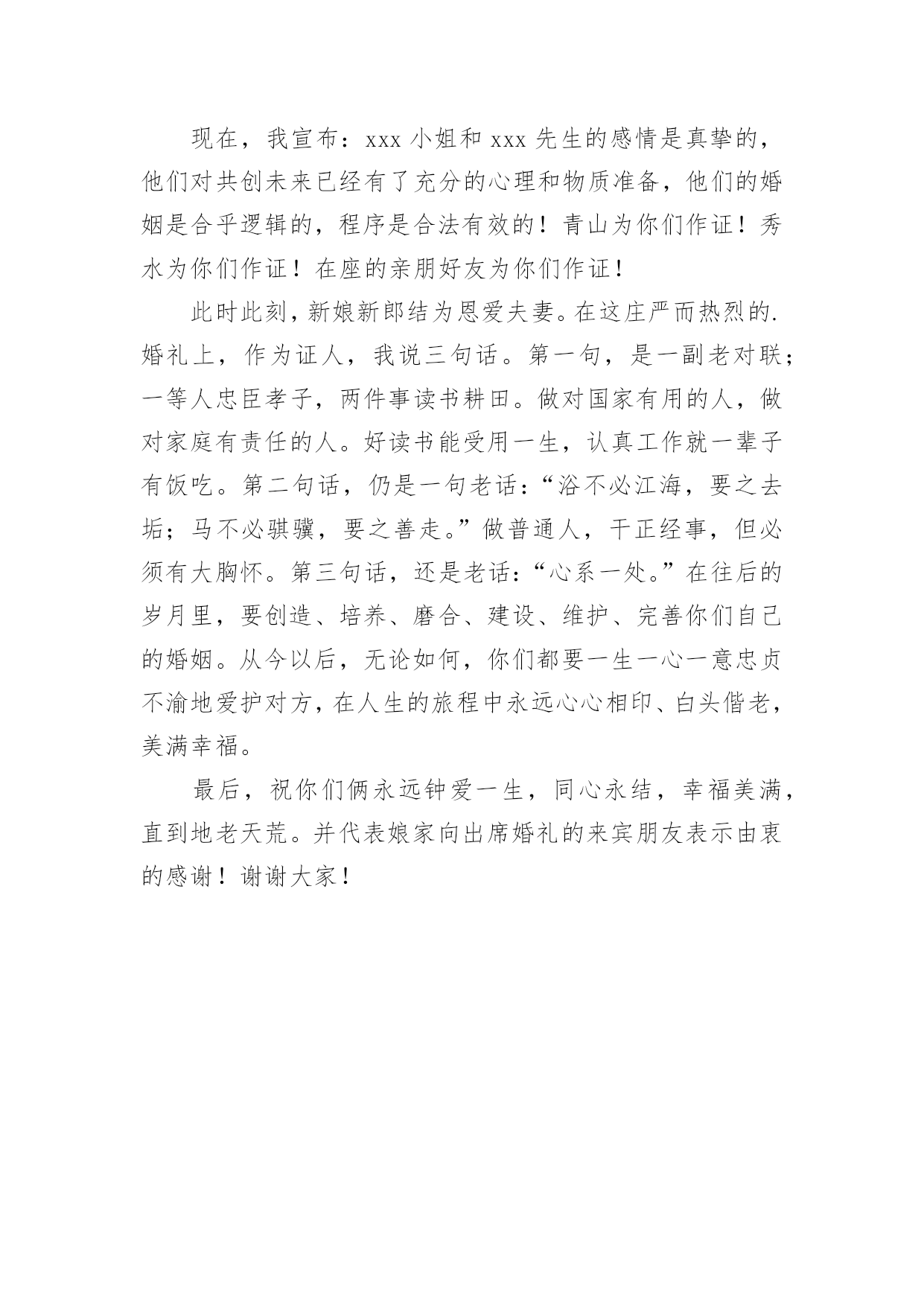 现在，我宣布：xxx 小姐和 xxx 先生的感情是真挚的，他们对共创未来已经有了充分的心理和物质准备，他们的婚姻是合乎逻辑的，程序是合法有效的！青山为你们作证！秀水为你们作证！在座的亲朋好友为你们作证！

此时此刻，新娘新郎结为恩爱夫妻。在这庄严而热烈的.婚礼上，作为证人，我说三句话。第一句，是一副老对联；一等人忠臣孝子，两件事读书耕田。做对国家有用的人，做对家庭有责任的人。好读书能受用一生，认真工作就一辈子有饭吃。第二句话，仍是一句老话：“浴不必江海，要之去垢；马不必骐骥，要之善走。”做普通人，干正经事，但必须有大胸怀。第三句话，还是老话：“心系一处。”在往后的岁月里，要创造、培养、磨合、建设、维护、完善你们自己的婚姻。从今以后，无论如何，你们都要一生一心一意忠贞不渝地爱护对方，在人生的旅程中永远心心相印、白头偕老，美满幸福。

最后，祝你们俩永远钟爱一生，同心永结，幸福美满，直到地老天荒。并代表娘家向出席婚礼的来宾朋友表示由衷的感谢！谢谢大家！